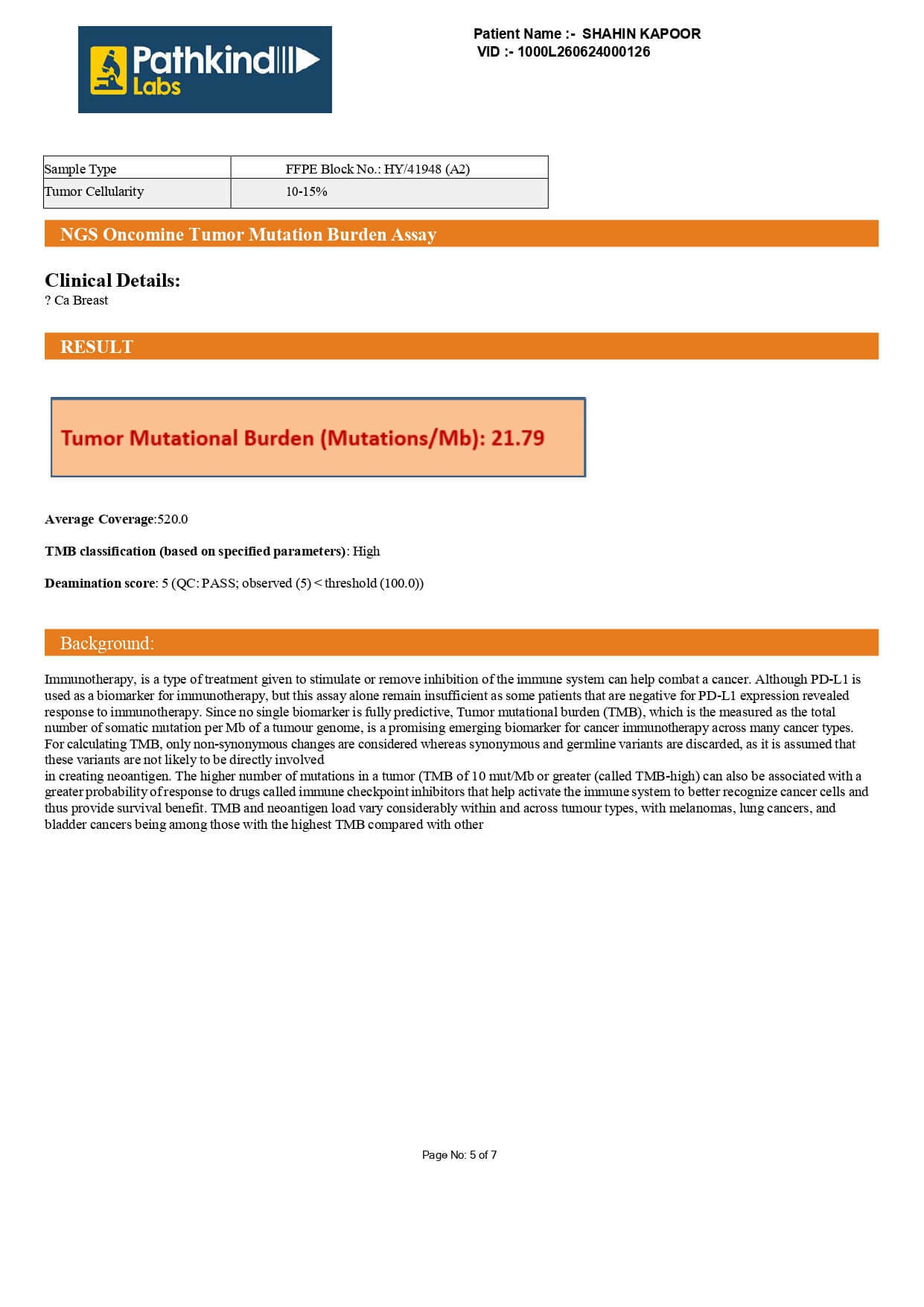 Pathkind Labs

Patient Name :- SHAHIN KAPOOR
VID :- 1000L260624000126

| Sample Type | FFPE Block No.: HY/41948 (A2) |
|---|---|
| Tumor Cellularity | 10-15% |

NGS Oncomine Tumor Mutation Burden Assay

Clinical Details:
? Ca Breast

RESULT

Tumor Mutational Burden (Mutations/Mb): 21.79

Average Coverage:520.0

TMB classification (based on specified parameters): High

Deamination score: 5 (QC: PASS; observed (5) < threshold (100.0))

Background:

Immunotherapy, is a type of treatment given to stimulate or remove inhibition of the immune system can help combat a cancer. Although PD-L1 is used as a biomarker for immunotherapy, but this assay alone remain insufficient as some patients that are negative for PD-L1 expression revealed response to immunotherapy. Since no single biomarker is fully predictive, Tumor mutational burden (TMB), which is the measured as the total number of somatic mutation per Mb of a tumour genome, is a promising emerging biomarker for cancer immunotherapy across many cancer types. For calculating TMB, only non-synonymous changes are considered whereas synonymous and germline variants are discarded, as it is assumed that these variants are not likely to be directly involved
in creating neoantigen. The higher number of mutations in a tumor (TMB of 10 mut/Mb or greater (called TMB-high) can also be associated with a greater probability of response to drugs called immune checkpoint inhibitors that help activate the immune system to better recognize cancer cells and thus provide survival benefit. TMB and neoantigen load vary considerably within and across tumour types, with melanomas, lung cancers, and bladder cancers being among those with the highest TMB compared with other

Page No: 5 of 7